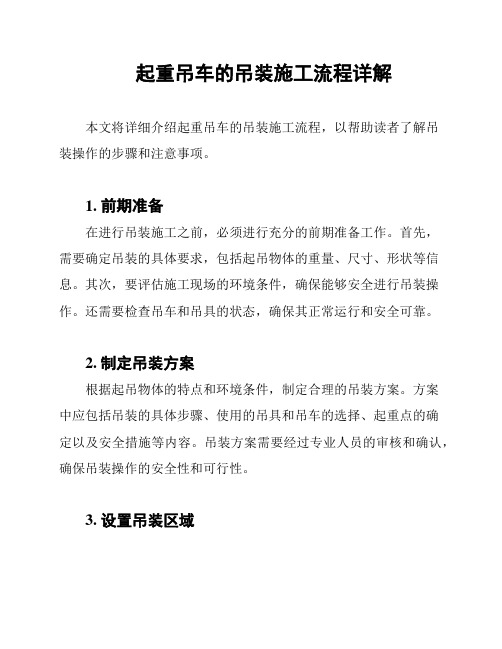 起重吊车的吊装施工流程详解

本文将详细介绍起重吊车的吊装施工流程，以帮助读者了解吊装操作的步骤和注意事项。

1. 前期准备

在进行吊装施工之前，必须进行充分的前期准备工作。首先，需要确定吊装的具体要求，包括起吊物体的重量、尺寸、形状等信息。其次，要评估施工现场的环境条件，确保能够安全进行吊装操作。还需要检查吊车和吊具的状态，确保其正常运行和安全可靠。

2. 制定吊装方案

根据起吊物体的特点和环境条件，制定合理的吊装方案。方案中应包括吊装的具体步骤、使用的吊具和吊车的选择、起重点的确定以及安全措施等内容。吊装方案需要经过专业人员的审核和确认，确保吊装操作的安全性和可行性。

3. 设置吊装区域